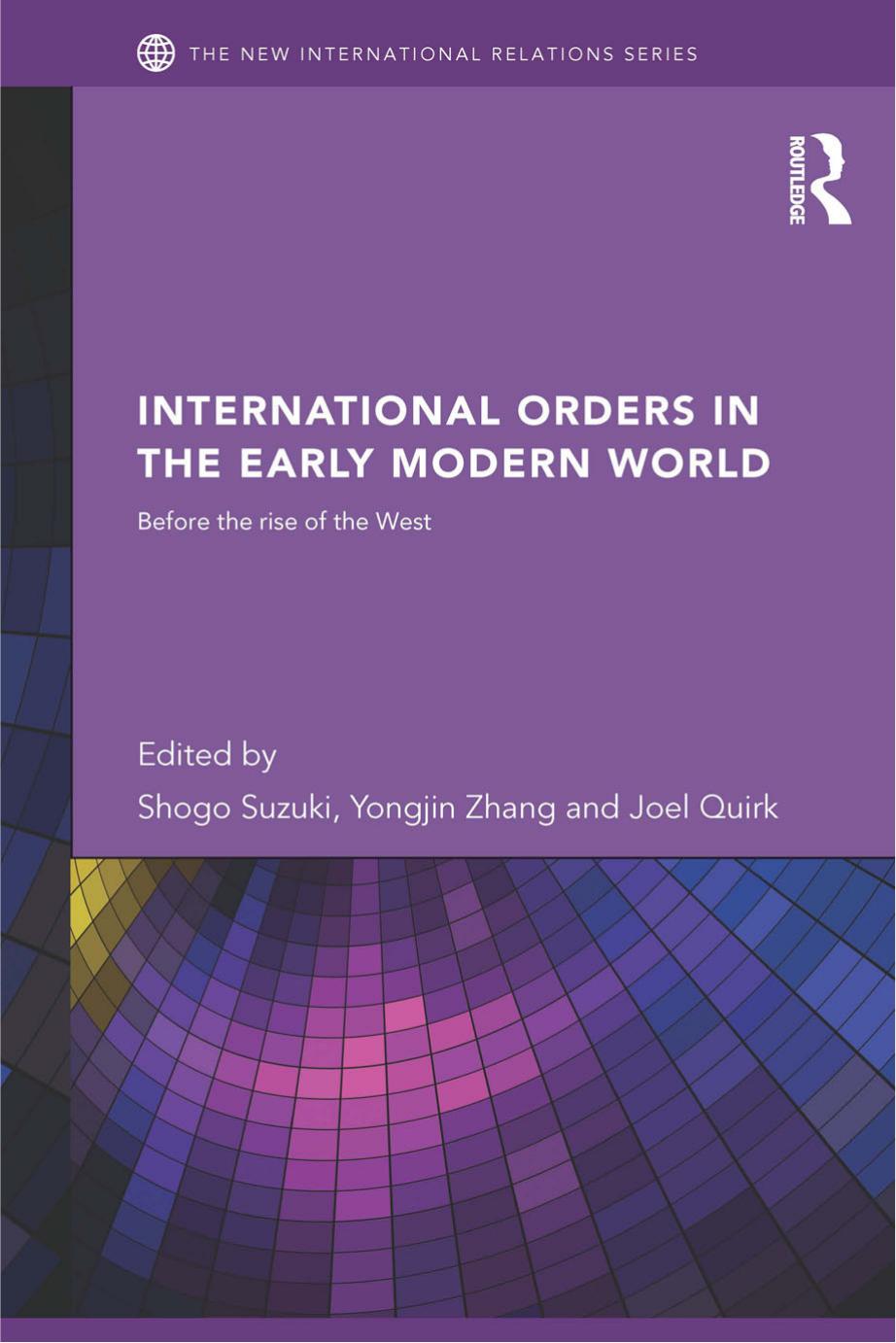 THE NEW INTERNATIONAL RELATIONS SERIES

ROUTLEDGE

INTERNATIONAL ORDERS IN THE EARLY MODERN WORLD

Before the rise of the West

Edited by
Shogo Suzuki, Yongjin Zhang and Joel Quirk